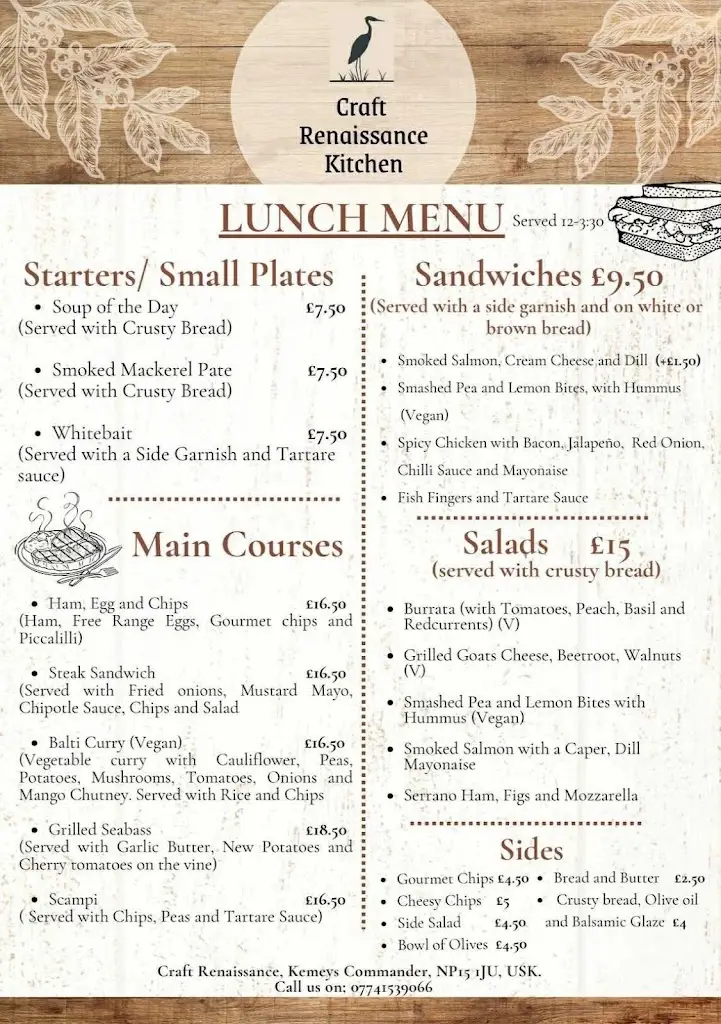 Craft Renaissance Kitchen

LUNCH MENU Served 12-3:30

Starters/ Small Plates

• Soup of the Day £7.50
(Served with Crusty Bread)

• Smoked Mackerel Pate £7.50
(Served with Crusty Bread)

• Whitebait £7.50
(Served with a Side Garnish and Tartare sauce)

Main Courses

• Ham, Egg and Chips £16.50
(Ham, Free Range Eggs, Gourmet chips and Piccalilli)

• Steak Sandwich £16.50
(Served with Fried onions, Mustard Mayo, Chipotle Sauce, Chips and Salad

• Balti Curry (Vegan) £16.50
(Vegetable curry with Cauliflower, Peas, Potatoes, Mushrooms, Tomatoes, Onions and Mango Chutney. Served with Rice and Chips

• Grilled Seabass £18.50
(Served with Garlic Butter, New Potatoes and Cherry tomatoes on the vine)

• Scampi £16.50
( Served with Chips, Peas and Tartare Sauce)

Sandwiches £9.50
(Served with a side garnish and on white or brown bread)

• Smoked Salmon, Cream Cheese and Dill (+£1.50)
• Smashed Pea and Lemon Bites, with Hummus (Vegan)
• Spicy Chicken with Bacon, Jalapeño, Red Onion, Chilli Sauce and Mayonaise
• Fish Fingers and Tartare Sauce

Salads £15
(served with crusty bread)

• Burrata (with Tomatoes, Peach, Basil and Redcurrents) (V)
• Grilled Goats Cheese, Beetroot, Walnuts (V)
• Smashed Pea and Lemon Bites with Hummus (Vegan)
• Smoked Salmon with a Caper, Dill Mayonaise
• Serrano Ham, Figs and Mozzarella

Sides

• Gourmet Chips £4.50
• Cheesy Chips £5
• Side Salad £4.50
• Bowl of Olives £4.50
• Bread and Butter £2.50
• Crusty bread, Olive oil and Balsamic Glaze £4

Craft Renaissance, Kemeys Commander, NP15 1JU, USK.
Call us on: 07741539066